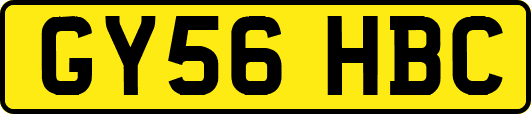 GY56 HBC